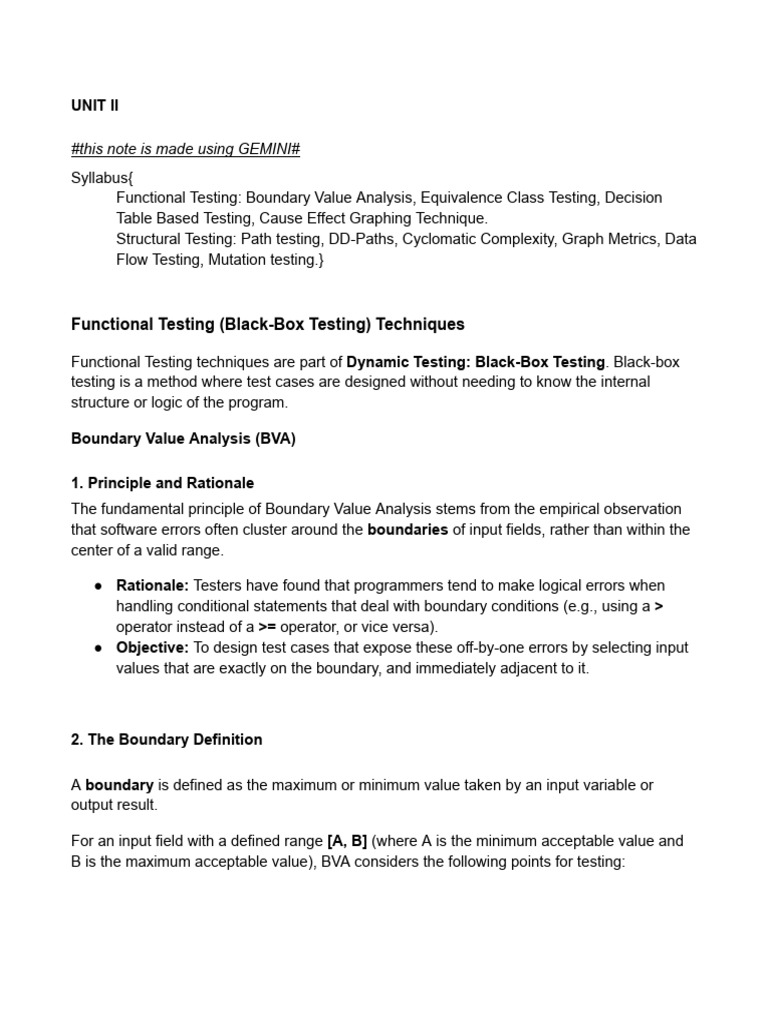 UNIT II

#this note is made using GEMINI#

Syllabus{
Functional Testing: Boundary Value Analysis, Equivalence Class Testing, Decision Table Based Testing, Cause Effect Graphing Technique.
Structural Testing: Path testing, DD-Paths, Cyclomatic Complexity, Graph Metrics, Data Flow Testing, Mutation testing.}

Functional Testing (Black-Box Testing) Techniques

Functional Testing techniques are part of Dynamic Testing: Black-Box Testing. Black-box testing is a method where test cases are designed without needing to know the internal structure or logic of the program.

Boundary Value Analysis (BVA)

1. Principle and Rationale

The fundamental principle of Boundary Value Analysis stems from the empirical observation that software errors often cluster around the boundaries of input fields, rather than within the center of a valid range.

• Rationale: Testers have found that programmers tend to make logical errors when handling conditional statements that deal with boundary conditions (e.g., using a > operator instead of a >= operator, or vice versa).
• Objective: To design test cases that expose these off-by-one errors by selecting input values that are exactly on the boundary, and immediately adjacent to it.

2. The Boundary Definition

A boundary is defined as the maximum or minimum value taken by an input variable or output result.

For an input field with a defined range [A, B] (where A is the minimum acceptable value and B is the maximum acceptable value), BVA considers the following points for testing: